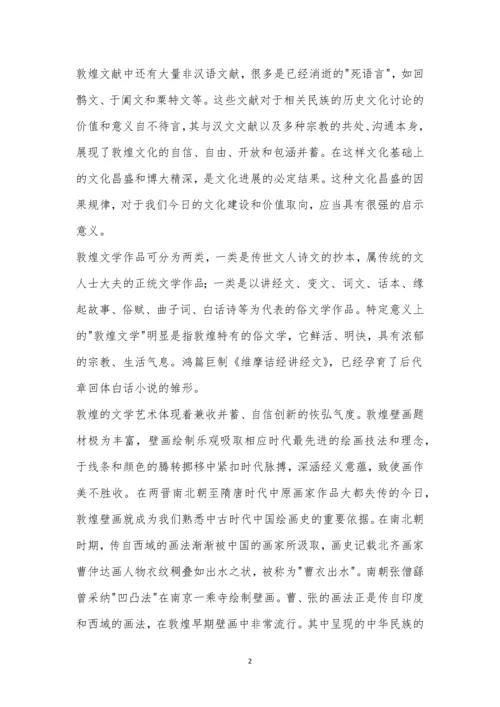 敦煌文献中还有大量非汉语文献，很多是已经消逝的"死语言"，如回鹘文、于阗文和粟特文等。这些文献对于相关民族的历史文化讨论的价值和意义自不待言，其与汉文文献以及多种宗教的共处、沟通本身，展现了敦煌文化的自信、自由、开放和包涵并蓄。在这样文化基础上的文化昌盛和博大精深，是文化进展的必定结果。这种文化昌盛的因果规律，对于我们今日的文化建设和价值取向，应当具有很强的启示意义。
敦煌文学作品可分为两类，一类是传世文人诗文的抄本，属传统的文人士大夫的正统文学作品；一类是以讲经文、变文、词文、话本、缘起故事、俗赋、曲子词、白话诗等为代表的俗文学作品。特定意义上的"敦煌文学"明显是指敦煌特有的俗文学，它鲜活、明快，具有浓郁的宗教、生活气息。鸿篇巨制《维摩诘经讲经文》，已经孕育了后代章回体白话小说的雏形。
敦煌的文学艺术体现着兼收并蓄、自信创新的恢弘气度。敦煌壁画题材极为丰富，壁画绘制乐观吸取相应时代最先进的绘画技法和理念，于线条和颜色的腾转挪移中紧扣时代脉搏，深涵经义意蕴，致使画作美不胜收。在两晋南北朝至隋唐时代中原画家作品大都失传的今日，敦煌壁画就成为我们熟悉中古时代中国绘画史的重要依据。在南北朝时期，传自西域的画法渐渐被中国的画家所汲取，画史记载北齐画家曹仲达画人物衣纹稠叠如出水之状，被称为"曹衣出水"。南朝张僧繇曾采纳"凹凸法"在南京一乘寺绘制壁画。曹、张的画法正是传自印度和西域的画法，在敦煌早期壁画中非常流行。其中呈现的中华民族的

2